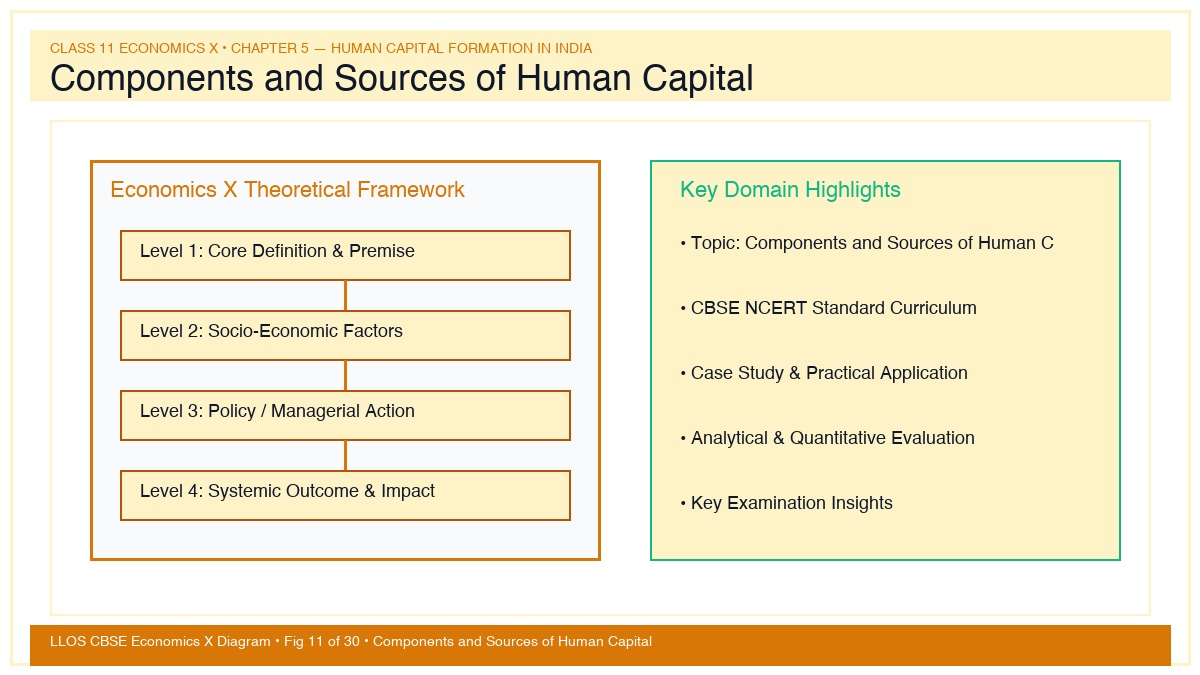 CLASS 11 ECONOMICS X • CHAPTER 5 — HUMAN CAPITAL FORMATION IN INDIA

Components and Sources of Human Capital

Economics X Theoretical Framework

Level 1: Core Definition & Premise

Level 2: Socio-Economic Factors

Level 3: Policy / Managerial Action

Level 4: Systemic Outcome & Impact

Key Domain Highlights

• Topic: Components and Sources of Human C

• CBSE NCERT Standard Curriculum

• Case Study & Practical Application

• Analytical & Quantitative Evaluation

• Key Examination Insights

LLOS CBSE Economics X Diagram • Fig 11 of 30 • Components and Sources of Human Capital